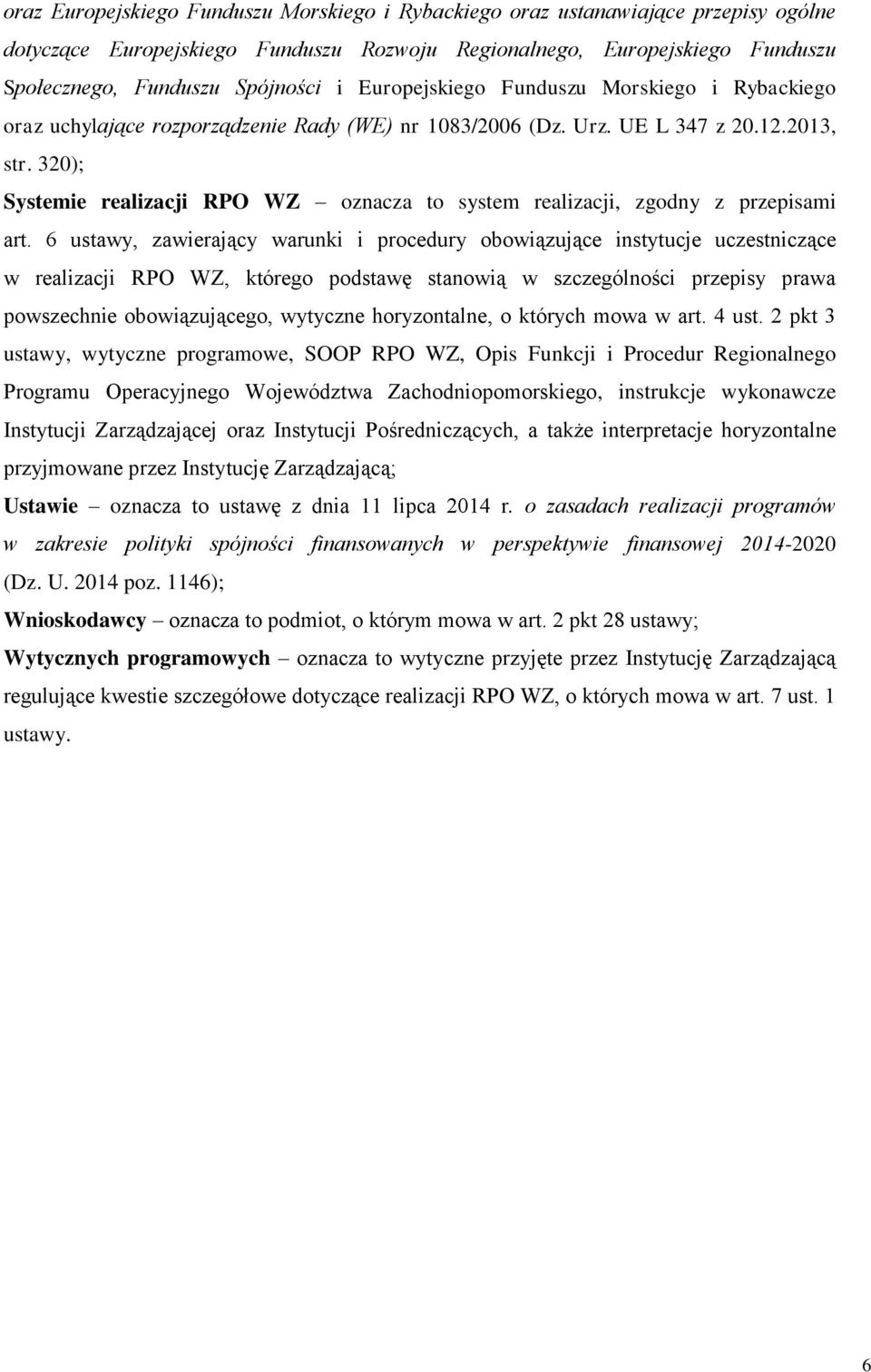 oraz Europejskiego Funduszu Morskiego i Rybackiego oraz ustanawiające przepisy ogólne dotyczące Europejskiego Funduszu Rozwoju Regionalnego, Europejskiego Funduszu Społecznego, Funduszu Spójności i Europejskiego Funduszu Morskiego i Rybackiego oraz uchylające rozporządzenie Rady (WE) nr 1083/2006 (Dz. Urz. UE L 347 z 20.12.2013, str. 320);

Systemie realizacji RPO WZ – oznacza to system realizacji, zgodny z przepisami art. 6 ustawy, zawierający warunki i procedury obowiązujące instytucje uczestniczące w realizacji RPO WZ, którego podstawę stanowią w szczególności przepisy prawa powszechnie obowiązującego, wytyczne horyzontalne, o których mowa w art. 4 ust. 2 pkt 3 ustawy, wytyczne programowe, SOOP RPO WZ, Opis Funkcji i Procedur Regionalnego Programu Operacyjnego Województwa Zachodniopomorskiego, instrukcje wykonawcze Instytucji Zarządzającej oraz Instytucji Pośredniczących, a także interpretacje horyzontalne przyjmowane przez Instytucję Zarządzającą;

Ustawie – oznacza to ustawę z dnia 11 lipca 2014 r. o zasadach realizacji programów w zakresie polityki spójności finansowanych w perspektywie finansowej 2014-2020 (Dz. U. 2014 poz. 1146);

Wnioskodawcy – oznacza to podmiot, o którym mowa w art. 2 pkt 28 ustawy;

Wytycznych programowych – oznacza to wytyczne przyjęte przez Instytucję Zarządzającą regulujące kwestie szczegółowe dotyczące realizacji RPO WZ, o których mowa w art. 7 ust. 1 ustawy.

6